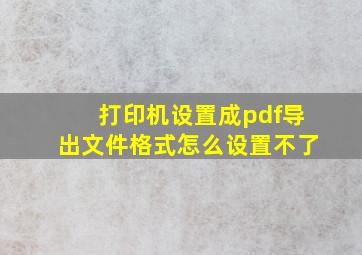 打印机设置成pdf导出文件格式怎么设置不了